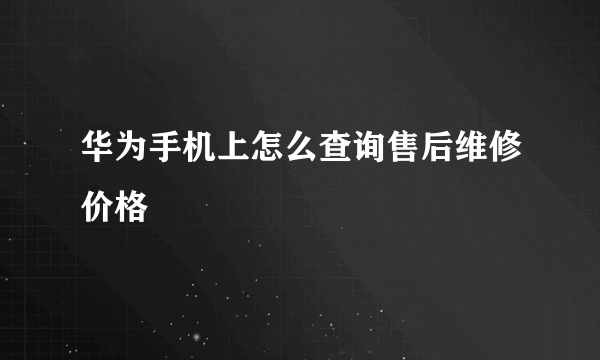 华为手机上怎么查询售后维修价格